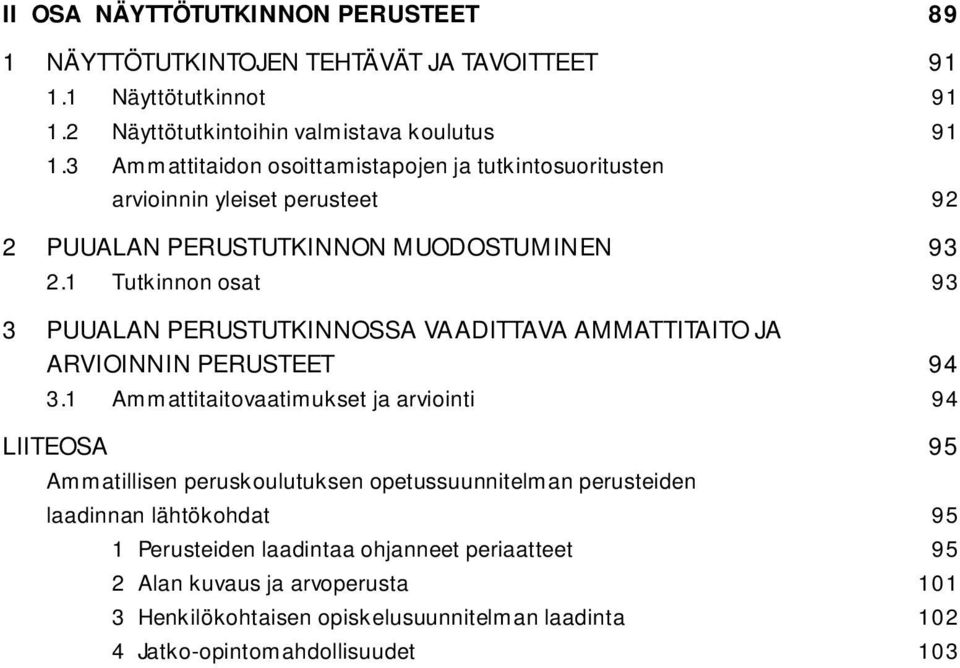 II OSA NÄYTTÖTUTKINNON PERUSTEET 89

1 NÄYTTÖTUTKINTOJEN TEHTÄVÄT JA TAVOITTEET 91
1.1 Näyttötutkinnot 91
1.2 Näyttötutkintoihin valmistava koulutus 91
1.3 Ammattitaidon osoittamistapojen ja tutkintosuoritusten arvioinnin yleiset perusteet 92

2 PUUALAN PERUSTUTKINNON MUODOSTUMINEN 93
2.1 Tutkinnon osat 93

3 PUUALAN PERUSTUTKINNOSSA VAADITTAVA AMMATTITAITO JA ARVIOINNIN PERUSTEET 94
3.1 Ammattitaitovaatimukset ja arviointi 94

LIITEOSA 95
Ammatillisen peruskoulutuksen opetussuunnitelman perusteiden laadinnan lähtökohdat 95
1 Perusteiden laadintaa ohjanneet periaatteet 95
2 Alan kuvaus ja arvoperusta 101
3 Henkilökohtaisen opiskelusuunnitelman laadinta 102
4 Jatko-opintomahdollisuudet 103